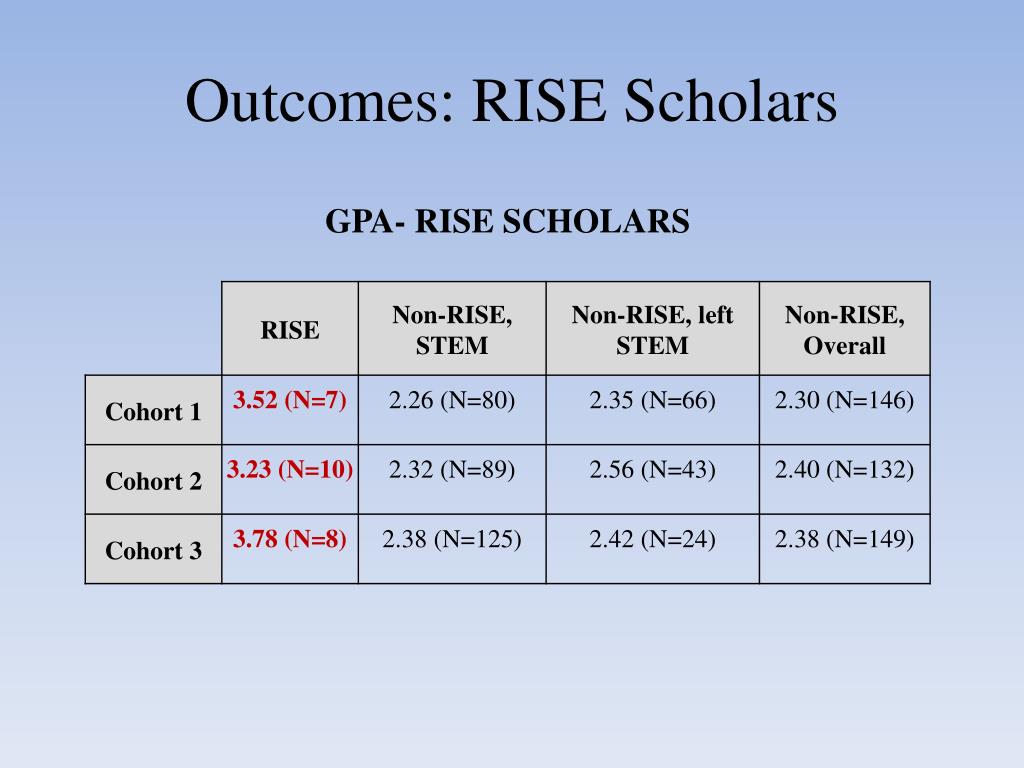 Outcomes: RISE Scholars

GPA- RISE SCHOLARS

| | RISE | Non-RISE, STEM | Non-RISE, left STEM | Non-RISE, Overall |
|---|---|---|---|---|
| Cohort 1 | 3.52 (N=7) | 2.26 (N=80) | 2.35 (N=66) | 2.30 (N=146) |
| Cohort 2 | 3.23 (N=10) | 2.32 (N=89) | 2.56 (N=43) | 2.40 (N=132) |
| Cohort 3 | 3.78 (N=8) | 2.38 (N=125) | 2.42 (N=24) | 2.38 (N=149) |